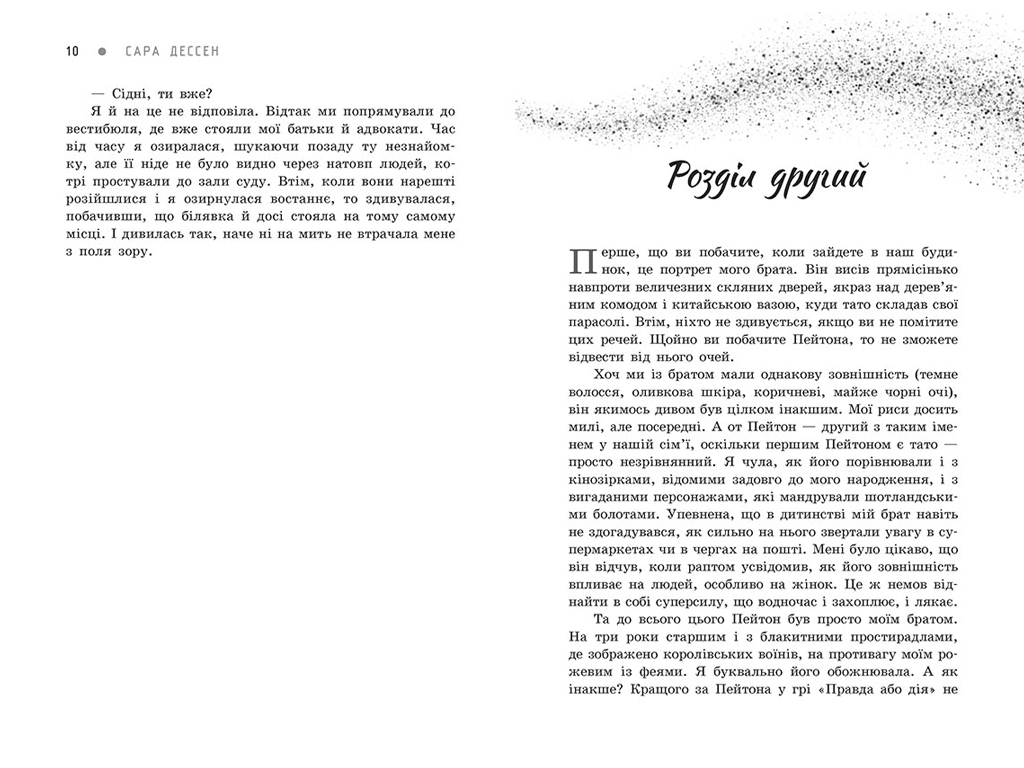 10 • САРА ДЕССЕН

— Сідні, ти вже?

Я й на це не відповіла. Відтак ми попрямували до вестибюля, де вже стояли мої батьки й адвокати. Час від часу я озиралася, шукаючи позаду ту незнайомку, але її ніде не було видно через натовп людей, котрі простували до зали суду. Втім, коли вони нарешті розійшлися і я озирнулася востаннє, то здивувалася, побачивши, що білявка й досі стояла на тому самому місці. І дивилась так, наче ні на мить не втрачала мене з поля зору.

Розділ другий

Перше, що ви побачите, коли зайдете в наш будинок, це портрет мого брата. Він висів прямісінько навпроти величезних скляних дверей, якраз над дерев'яним комодом і китайською вазою, куди тато складав свої парасолі. Втім, ніхто не здивується, якщо ви не помітите цих речей. Щойно ви побачите Пейтона, то не зможете відвести від нього очей.

Хоч ми із братом мали однакову зовнішність (темне волосся, оливкова шкіра, коричневі, майже чорні очі), він якимось дивом був цілком інакшим. Мої риси досить милі, але посередні. А от Пейтон — другий з таким іменем у нашій сім'ї, оскільки першим Пейтоном є тато — просто незрівнянний. Я чула, як його порівнювали і з кінозірками, відомими задовго до мого народження, і з вигаданими персонажами, які мандрували шотландськими болотами. Упевнена, що в дитинстві мій брат навіть не здогадувався, як сильно на нього звертали увагу в супермаркетах чи в чергах на пошті. Мені було цікаво, що він відчув, коли раптом усвідомив, як його зовнішність впливає на людей, особливо на жінок. Це ж немов віднайти в собі суперсилу, що водночас і захоплює, і лякає.

Та до всього цього Пейтон був просто моїм братом. На три роки старшим і з блакитними простирадлами, де зображено королівських воїнів, на противагу моїм рожевим із феями. Я буквально його обожнювала. А як інакше? Кращого за Пейтона у грі «Правда або дія» не